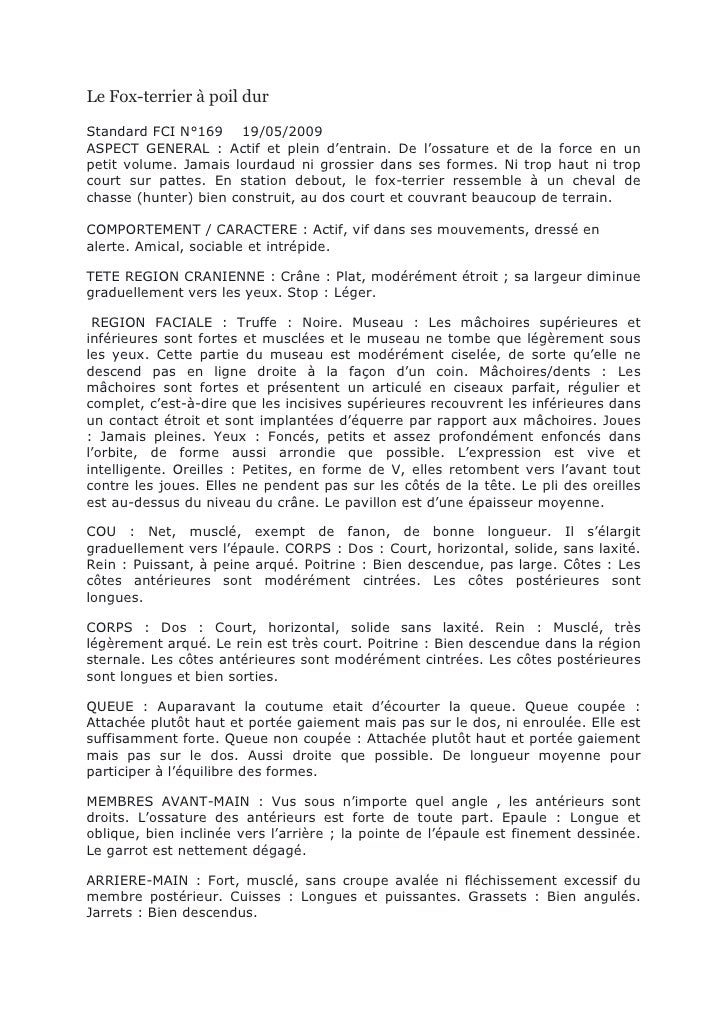 Le Fox-terrier à poil dur

Standard FCI N°169 19/05/2009
ASPECT GENERAL : Actif et plein d'entrain. De l'ossature et de la force en un petit volume. Jamais lourdaud ni grossier dans ses formes. Ni trop haut ni trop court sur pattes. En station debout, le fox-terrier ressemble à un cheval de chasse (hunter) bien construit, au dos court et couvrant beaucoup de terrain.

COMPORTEMENT / CARACTERE : Actif, vif dans ses mouvements, dressé en alerte. Amical, sociable et intrépide.

TETE REGION CRANIENNE : Crâne : Plat, modérément étroit ; sa largeur diminue graduellement vers les yeux. Stop : Léger.

REGION FACIALE : Truffe : Noire. Museau : Les mâchoires supérieures et inférieures sont fortes et musclées et le museau ne tombe que légèrement sous les yeux. Cette partie du museau est modérément ciselée, de sorte qu'elle ne descend pas en ligne droite à la façon d'un coin. Mâchoires/dents : Les mâchoires sont fortes et présentent un articulé en ciseaux parfait, régulier et complet, c'est-à-dire que les incisives supérieures recouvrent les inférieures dans un contact étroit et sont implantées d'équerre par rapport aux mâchoires. Joues : Jamais pleines. Yeux : Foncés, petits et assez profondément enfoncés dans l'orbite, de forme aussi arrondie que possible. L'expression est vive et intelligente. Oreilles : Petites, en forme de V, elles retombent vers l'avant tout contre les joues. Elles ne pendent pas sur les côtés de la tête. Le pli des oreilles est au-dessus du niveau du crâne. Le pavillon est d'une épaisseur moyenne.

COU : Net, musclé, exempt de fanon, de bonne longueur. Il s'élargit graduellement vers l'épaule. CORPS : Dos : Court, horizontal, solide, sans laxité. Rein : Puissant, à peine arqué. Poitrine : Bien descendue, pas large. Côtes : Les côtes antérieures sont modérément cintrées. Les côtes postérieures sont longues.

CORPS : Dos : Court, horizontal, solide sans laxité. Rein : Musclé, très légèrement arqué. Le rein est très court. Poitrine : Bien descendue dans la région sternale. Les côtes antérieures sont modérément cintrées. Les côtes postérieures sont longues et bien sorties.

QUEUE : Auparavant la coutume etait d'écourter la queue. Queue coupée : Attachée plutôt haut et portée gaiement mais pas sur le dos, ni enroulée. Elle est suffisamment forte. Queue non coupée : Attachée plutôt haut et portée gaiement mais pas sur le dos. Aussi droite que possible. De longueur moyenne pour participer à l'équilibre des formes.

MEMBRES AVANT-MAIN : Vus sous n'importe quel angle , les antérieurs sont droits. L'ossature des antérieurs est forte de toute part. Epaule : Longue et oblique, bien inclinée vers l'arrière ; la pointe de l'épaule est finement dessinée. Le garrot est nettement dégagé.

ARRIERE-MAIN : Fort, musclé, sans croupe avalée ni fléchissement excessif du membre postérieur. Cuisses : Longues et puissantes. Grassets : Bien angulés. Jarrets : Bien descendus.